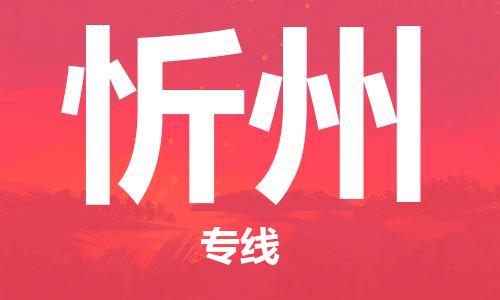 忻州

专线